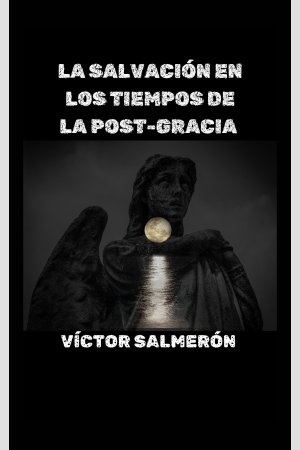 LA SALVACIÓN EN LOS TIEMPOS DE LA POST-GRACIA

VÍCTOR SALMERÓN